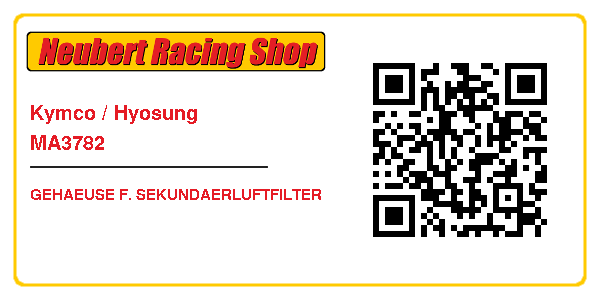 Neubert Racing Shop

Kymco / Hyosung
MA3782

GEHAEUSE F. SEKUNDAERLUFTFILTER